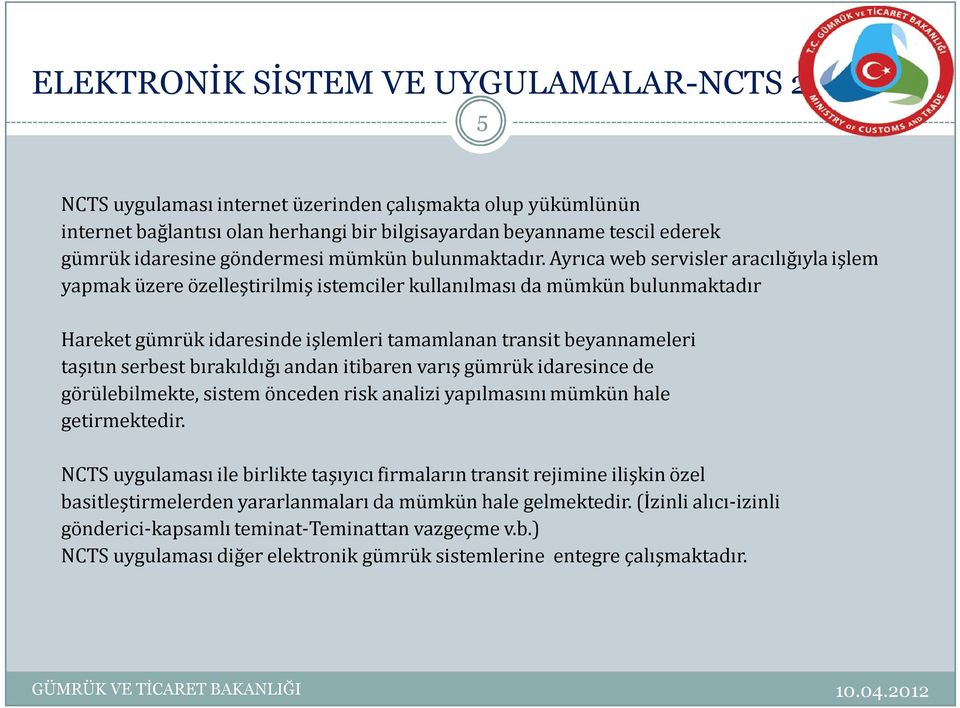 ELEKTRONİK SİSTEM VE UYGULAMALAR-NCTS 2

T.C. GÜMRÜK VE TİCARET BAKANLIĞI
MINISTRY OF CUSTOMS AND TRADE

5

NCTS uygulaması internet üzerinden çalışmakta olup yükümlünün internet bağlantısı olan herhangi bir bilgisayardan beyanname tescil ederek gümrük idaresine göndermesi mümkün bulunmaktadır. Ayrıca web servisler aracılığıyla işlem yapmak üzere özelleştirilmiş istemciler kullanılması da mümkün bulunmaktadır

Hareket gümrük idaresinde işlemleri tamamlanan transit beyannameleri taşıtın serbest bırakıldığı andan itibaren varış gümrük idaresince de görülebilmekte, sistem önceden risk analizi yapılmasını mümkün hale getirmektedir.

NCTS uygulaması ile birlikte taşıyıcı firmaların transit rejimine ilişkin özel basitleştirmelerden yararlanmaları da mümkün hale gelmektedir. (İzinli alıcı-izinli gönderici-kapsamlı teminat-Teminattan vazgeçme v.b.)
NCTS uygulaması diğer elektronik gümrük sistemlerine entegre çalışmaktadır.

GÜMRÜK VE TİCARET BAKANLIĞI

10.04.2012